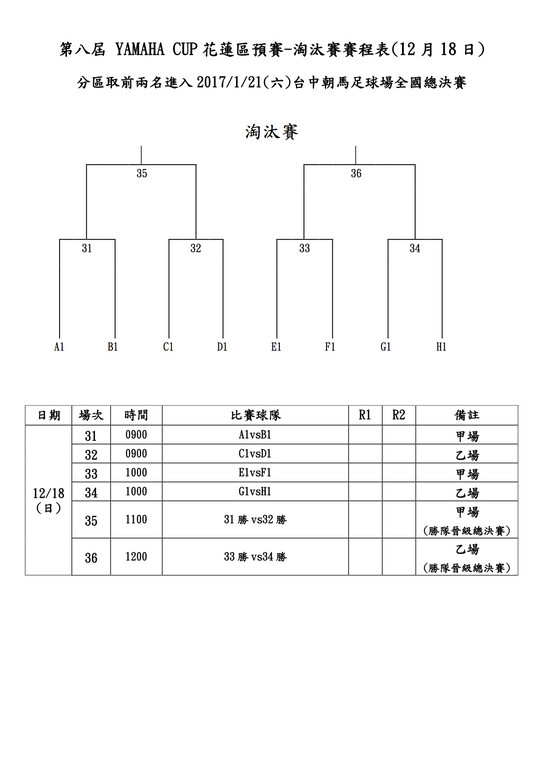 第八屆 YAMAHA CUP 花蓮區預賽-淘汰賽賽程表(12 月 18 日)

分區取前兩名進入 2017/1/21(六)台中朝馬足球場全國總決賽

淘汰賽

35

36

31

32

33

34

A1 B1 C1 D1 E1 F1 G1 H1

| 日期 | 場次 | 時間 | 比賽球隊 | R1 | R2 | 備註 |
|---|---|---|---|---|---|---|
| 12/18 (日) | 31 | 0900 | A1vsB1 | | | 甲場 |
| | 32 | 0900 | C1vsD1 | | | 乙場 |
| | 33 | 1000 | E1vsF1 | | | 甲場 |
| | 34 | 1000 | G1vsH1 | | | 乙場 |
| | 35 | 1100 | 31 勝 vs32 勝 | | | 甲場 (勝隊晉級總決賽) |
| | 36 | 1200 | 33 勝 vs34 勝 | | | 乙場 (勝隊晉級總決賽) |